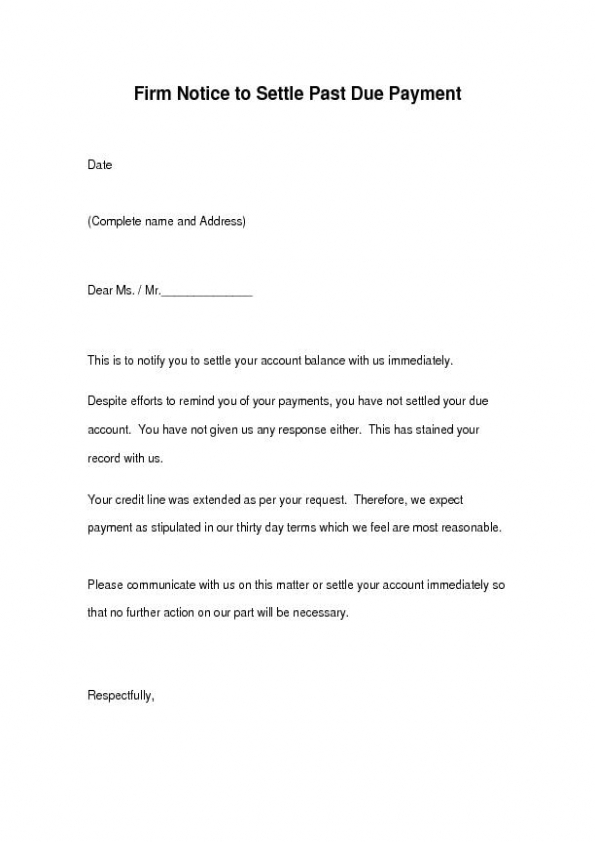 Firm Notice to Settle Past Due Payment

Date

(Complete name and Address)

Dear Ms. / Mr.______________

This is to notify you to settle your account balance with us immediately.

Despite efforts to remind you of your payments, you have not settled your due account. You have not given us any response either. This has stained your record with us.

Your credit line was extended as per your request. Therefore, we expect payment as stipulated in our thirty day terms which we feel are most reasonable.

Please communicate with us on this matter or settle your account immediately so that no further action on our part will be necessary.

Respectfully,